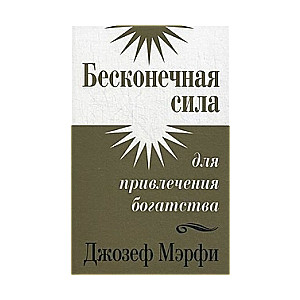 Бесконечная сила

для привлечения богатства

Джозеф Мэрфи